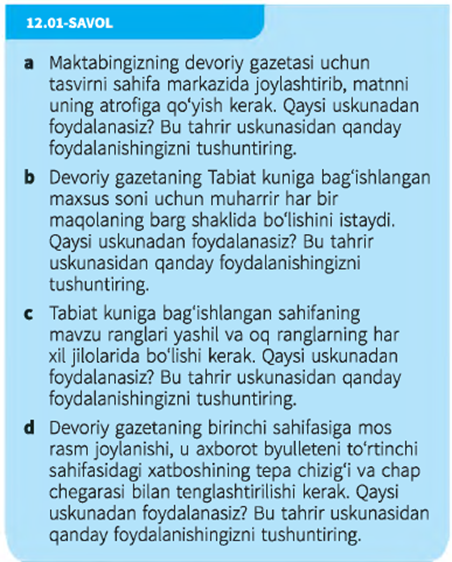 12.01-SAVOL

a Maktabingizning devoriy gazetasi uchun tasvirni sahifa markazida joylashtirib, matnni uning atrofiga qo‘yish kerak. Qaysi uskunadan foydalanasiz? Bu tahrir uskunasidan qanday foydalanishingizni tushuntiring.

b Devoriy gazetaning Tabiat kuniga bag‘ishlangan maxsus soni uchun muharrir har bir maqolaning barg shaklida bo‘lishini istaydi. Qaysi uskunadan foydalanasiz? Bu tahrir uskunasidan qanday foydalanishingizni tushuntiring.

c Tabiat kuniga bag‘ishlangan sahifaning mavzu ranglari yashil va oq ranglarning har xil jilolarida bo‘lishi kerak. Qaysi uskunadan foydalanasiz? Bu tahrir uskunasidan qanday foydalanishingizni tushuntiring.

d Devoriy gazetaning birinchi sahifasiga mos rasm joylanishi, u axborot byulleteni to‘rtinchi sahifasidagi xatboshining tepa chizig‘i va chap chegarasi bilan tenglashtirilishi kerak. Qaysi uskunadan foydalanasiz? Bu tahrir uskunasidan qanday foydalanishingizni tushuntiring.